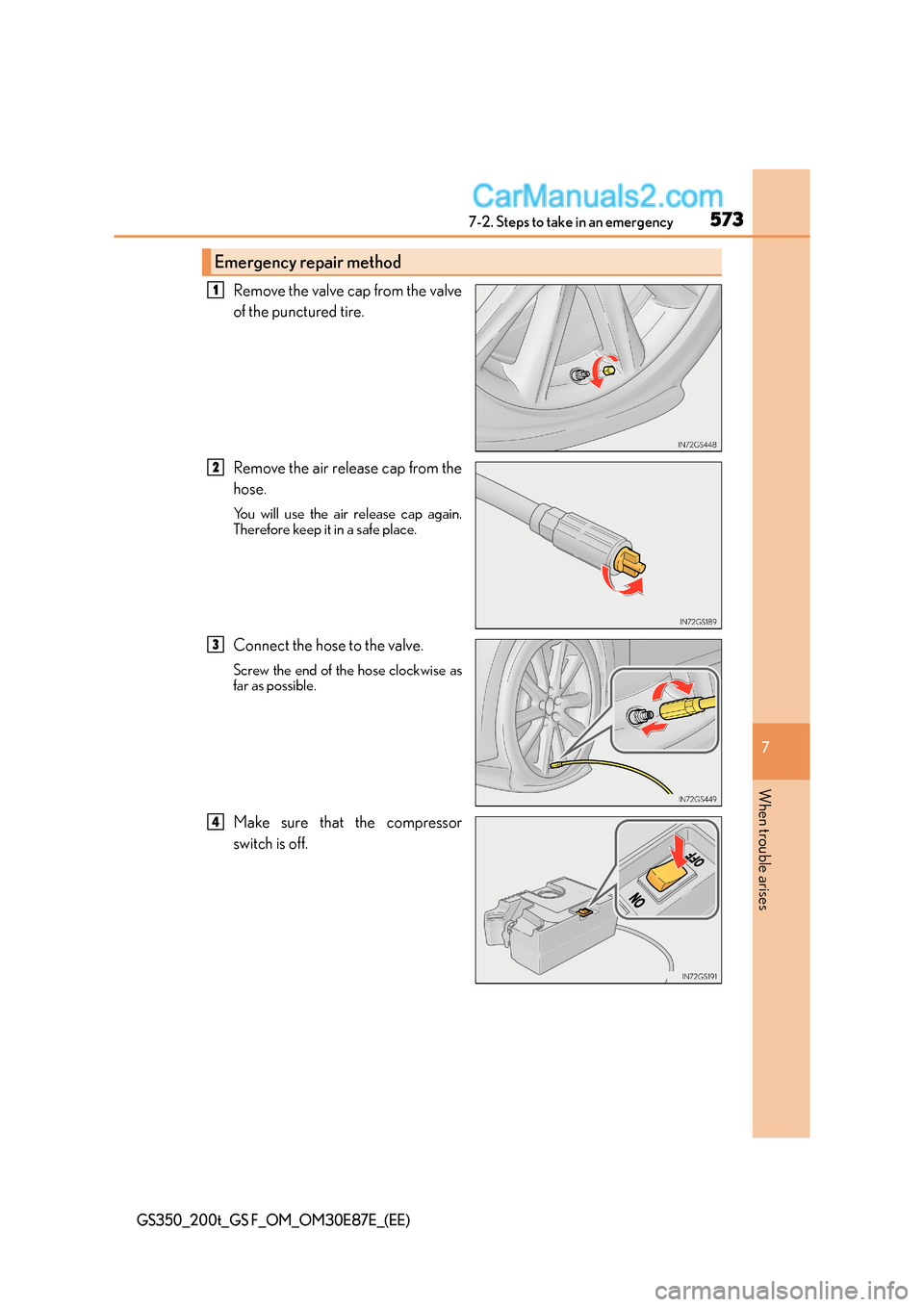 CarManuals2.com

7-2. Steps to take in an emergency

573

Emergency repair method

1 Remove the valve cap from the valve of the punctured tire.

IN72GS448

2 Remove the air release cap from the hose.

You will use the air release cap again. Therefore keep it in a safe place.

IN72GS189

3 Connect the hose to the valve.

Screw the end of the hose clockwise as far as possible.

IN72GS449

4 Make sure that the compressor switch is off.

OFF

ON

IN72GS191

7

When trouble arises

GS350_200t_GS F_OM_OM30E87E_(EE)

carmanualsonline.info